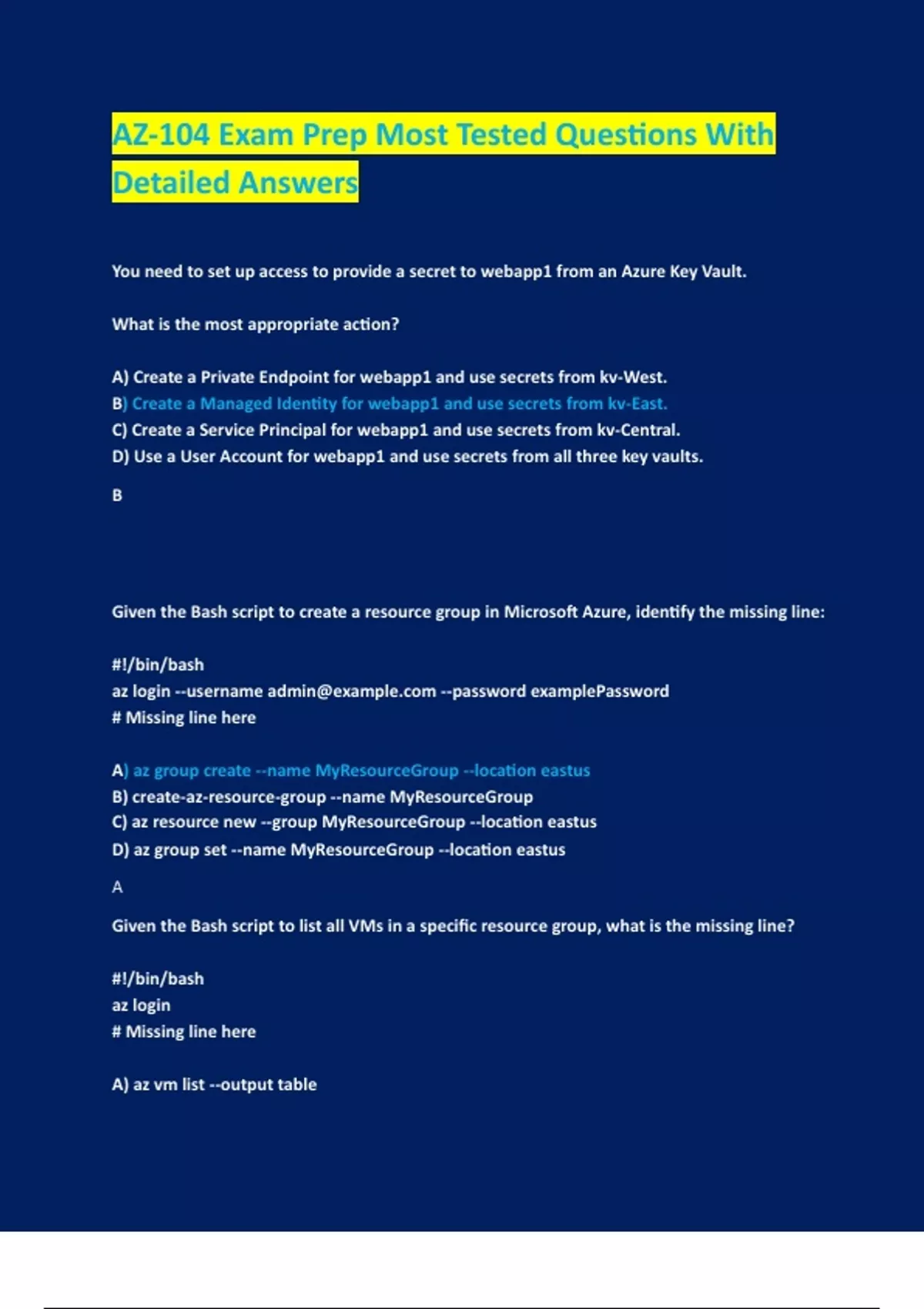 AZ-104 Exam Prep Most Tested Questions With Detailed Answers

You need to set up access to provide a secret to webapp1 from an Azure Key Vault.

What is the most appropriate action?

A) Create a Private Endpoint for webapp1 and use secrets from kv-West.
B) Create a Managed Identity for webapp1 and use secrets from kv-East.
C) Create a Service Principal for webapp1 and use secrets from kv-Central.
D) Use a User Account for webapp1 and use secrets from all three key vaults.

B

Given the Bash script to create a resource group in Microsoft Azure, identify the missing line:

#!/bin/bash
az login --username admin@example.com --password examplePassword
# Missing line here

A) az group create --name MyResourceGroup --location eastus
B) create-az-resource-group --name MyResourceGroup
C) az resource new --group MyResourceGroup --location eastus
D) az group set --name MyResourceGroup --location eastus

A

Given the Bash script to list all VMs in a specific resource group, what is the missing line?

#!/bin/bash
az login
# Missing line here

A) az vm list --output table